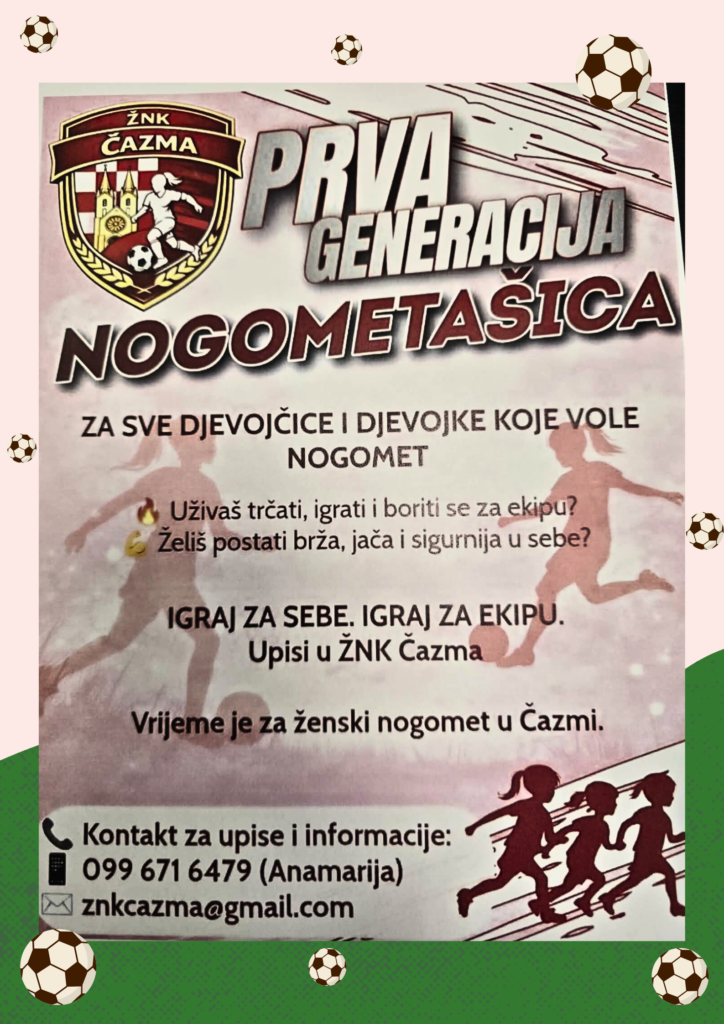 ŽNK
ČAZMA

PRVA GENERACIJA NOGOMETAŠICA

ZA SVE DJEVOJČICE I DJEVOJKE KOJE VOLE NOGOMET

Uživaš trčati, igrati i boriti se za ekipu?
Želiš postati brža, jača i sigurnija u sebe?

IGRAJ ZA SEBE. IGRAJ ZA EKIPU.
Upisi u ŽNK Čazma

Vrijeme je za ženski nogomet u Čazmi.

Kontakt za upise i informacije:
099 671 6479 (Anamarija)
znkcazma@gmail.com